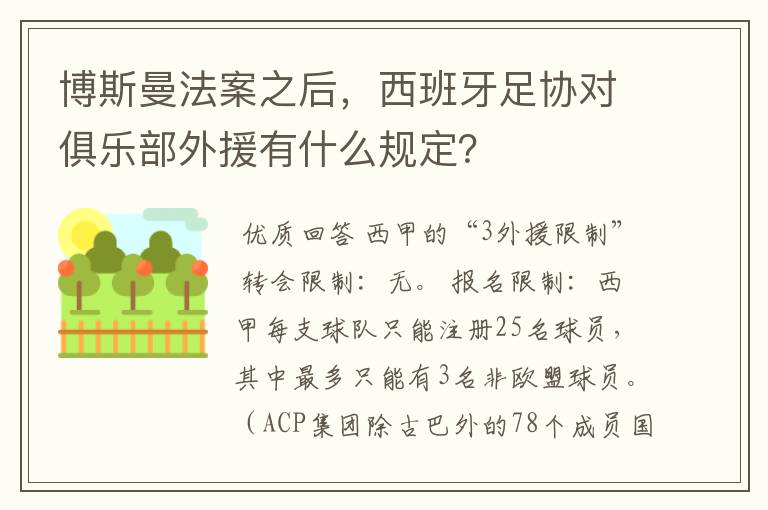 博斯曼法案之后，西班牙足协对俱乐部外援有什么规定?

优质回答 西甲的“3外援限制”转会限制：无。报名限制：西甲每支球队只能注册25名球员，其中最多只能有3名非欧盟球员。（ACP集团除古巴外的78个成员国